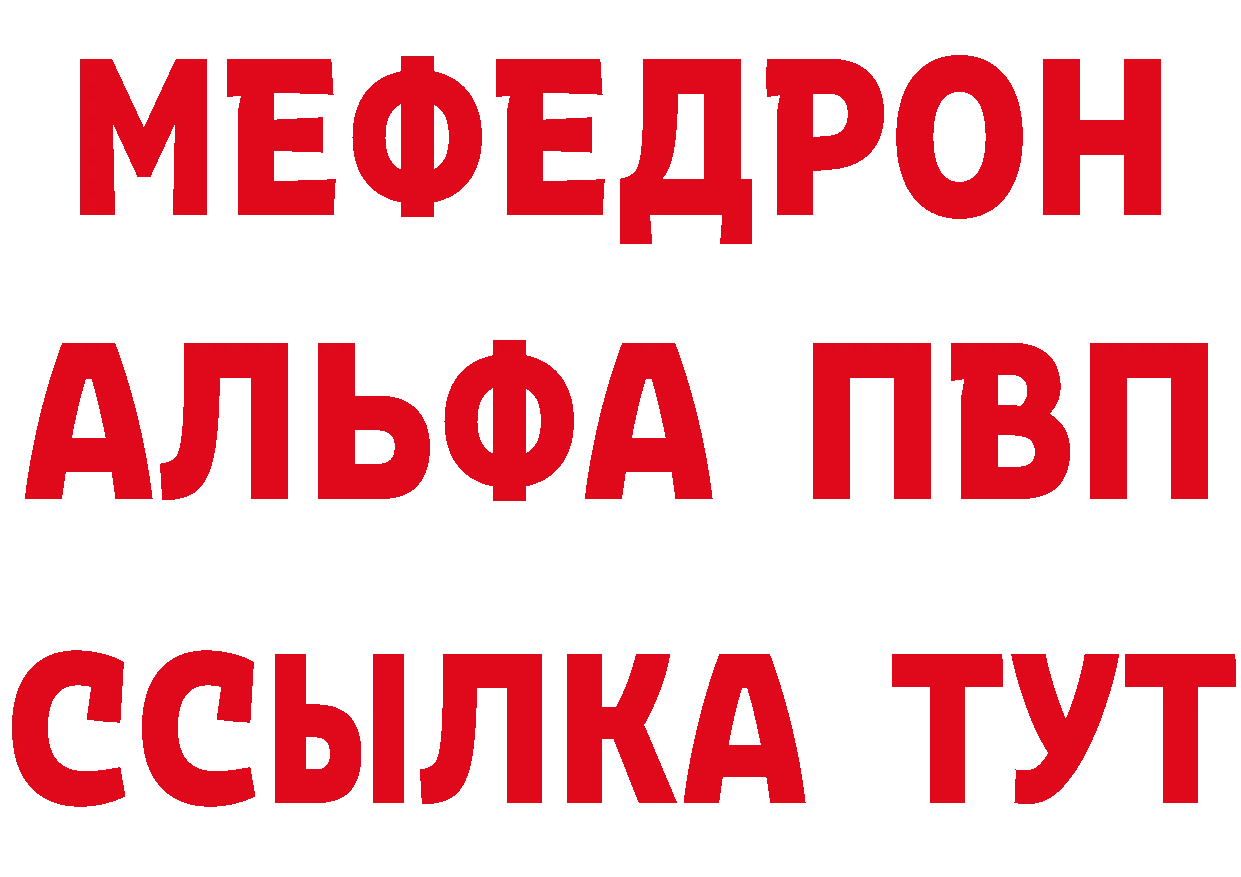 МЕФЕДРОН
АЛЬФА ПВП
ССЫЛКА ТУТ